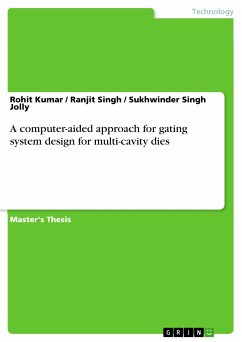 Technology

Rohit Kumar / Ranjit Singh / Sukhwinder Singh Jolly

A computer-aided approach for gating system design for multi-cavity dies

Master's Thesis

GRIN